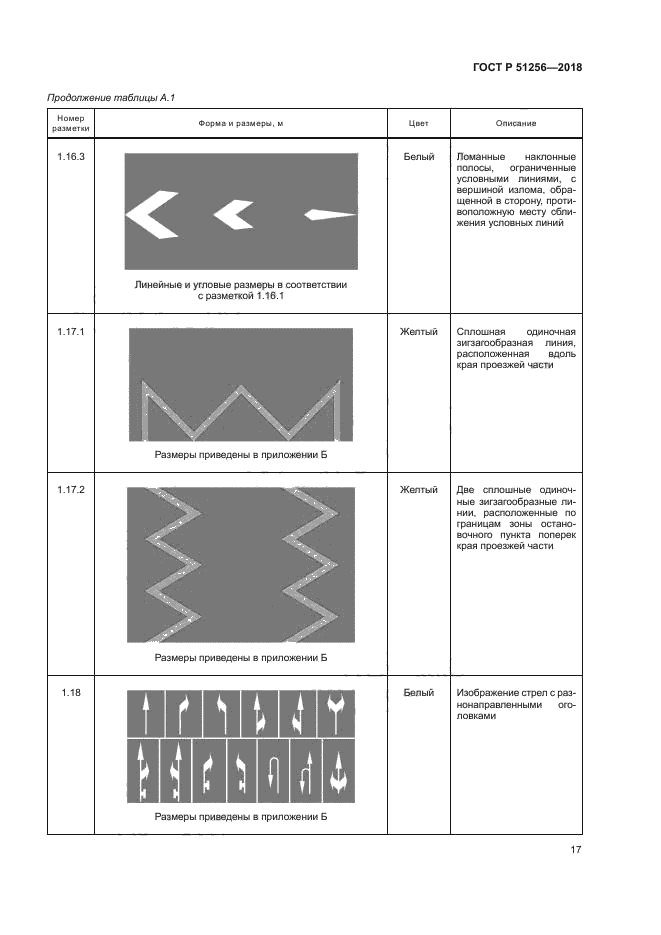 ГОСТ Р 51256—2018

Продолжение таблицы А.1

| Номер разметки | Форма и размеры, м | Цвет | Описание |
|---|---|---|---|
| 1.16.3 | Линейные и угловые размеры в соответствии с разметкой 1.16.1 | Белый | Ломанные наклонные полосы, ограниченные условными линиями, с вершиной излома, обращенной в сторону, противоположную месту сближения условных линий |
| 1.17.1 | Размеры приведены в приложении Б | Желтый | Сплошная одиночная зигзагообразная линия, расположенная вдоль края проезжей части |
| 1.17.2 | Размеры приведены в приложении Б | Желтый | Две сплошные одиночные зигзагообразные линии, расположенные по границам зоны остановочного пункта поперек края проезжей части |
| 1.18 | Размеры приведены в приложении Б | Белый | Изображение стрел с разнонаправленными оголовками |

17